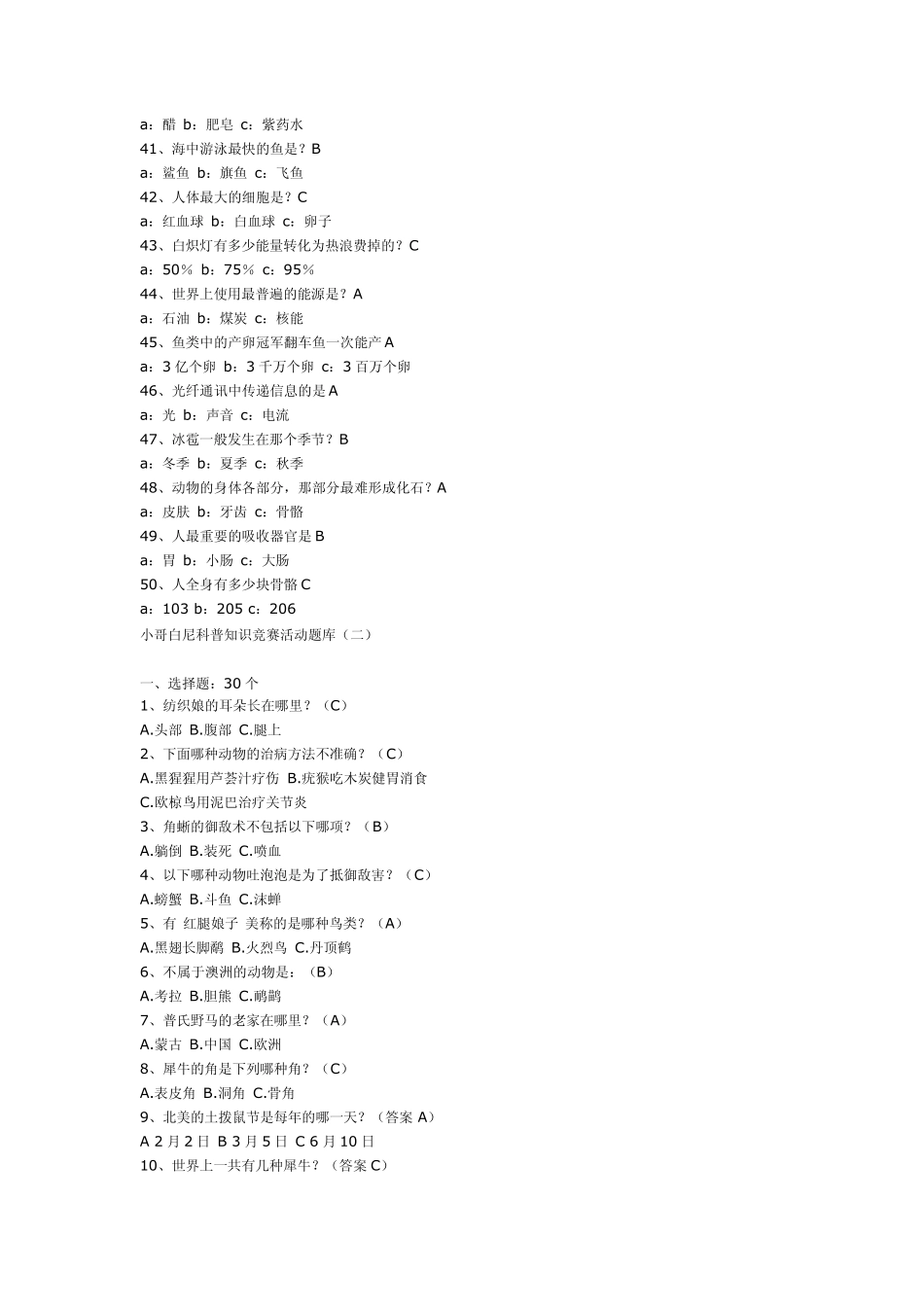 a：醋 b：肥皂 c：紫药水
41、海中游泳最快的鱼是？B
a：鲨鱼 b：旗鱼 c：飞鱼
42、人体最大的细胞是？C
a：红血球 b：白血球 c：卵子
43、白炽灯有多少能量转化为热浪费掉的？C
a：50％ b：75％ c：95％
44、世界上使用最普遍的能源是？A
a：石油 b：煤炭 c：核能
45、鱼类中的产卵冠军翻车鱼一次能产 A
a：3 亿个卵 b：3 千万个卵 c：3 百万个卵
46、光纤通讯中传递信息的是 A
a：光 b：声音 c：电流
47、冰雹一般发生在那个季节？B
a：冬季 b：夏季 c：秋季
48、动物的身体各部分，那部分最难形成化石？A
a：皮肤 b：牙齿 c：骨骼
49、人最重要的吸收器官是 B
a：胃 b：小肠 c：大肠
50、人全身有多少块骨骼 C
a：103 b：205 c：206
小哥白尼科普知识竞赛活动题库（二）

一、选择题：30 个
1、纺织娘的耳朵长在哪里？（C）
A.头部 B.腹部 C.腿上
2、下面哪种动物的治病方法不准确？（C）
A.黑猩猩用芦荟汁疗伤 B.疣猴吃木炭健胃消食
C.欧椋鸟用泥巴治疗关节炎
3、角蜥的御敌术不包括以下哪项？（B）
A.躺倒 B.装死 C.喷血
4、以下哪种动物吐泡泡是为了抵御敌害？（C）
A.螃蟹 B.斗鱼 C.沫蝉
5、有 红腿娘子 美称的是哪种鸟类？（A）
A.黑翅长脚鹬 B.火烈鸟 C.丹顶鹤
6、不属于澳洲的动物是：（B）
A.考拉 B.胆熊 C.鸸鹋
7、普氏野马的老家在哪里？（A）
A.蒙古 B.中国 C.欧洲
8、犀牛的角是下列哪种角？（C）
A.表皮角 B.洞角 C.骨角
9、北美的土拨鼠节是每年的哪一天？（答案 A）
A 2 月 2 日 B 3 月 5 日 C 6 月 10 日
10、世界上一共有几种犀牛？（答案 C）